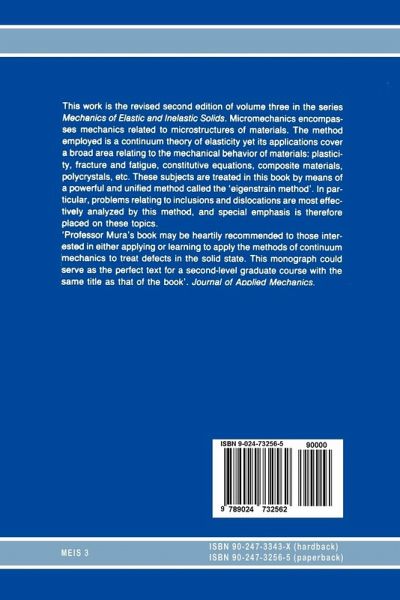 This work is the revised second edition of volume three in the series Mechanics of Elastic and Inelastic Solids. Micromechanics encompasses mechanics related to microstructures of materials. The method employed is a continuum theory of elasticity yet its applications cover a broad area relating to the mechanical behavior of materials: plasticity, fracture and fatigue, constitutive equations, composite materials, polycrystals, etc. These subjects are treated in this book by means of a powerful and unified method called the 'eigenstrain method'. In particular, problems relating to inclusions and dislocations are most effectively analyzed by this method, and special emphasis is therefore placed on these topics.

'Professor Mura's book may be heartily recommended to those interested in either applying or learning to apply the methods of continuum mechanics to treat defects in the solid state. This monograph could serve as the perfect text for a second-level graduate course with the same title as that of the book'. Journal of Applied Mechanics.

ISBN 9-024-73256-5

90000

9 789024 732562

MEIS 3

ISBN 90-247-3343-X (hardback)
ISBN 90-247-3256-5 (paperback)